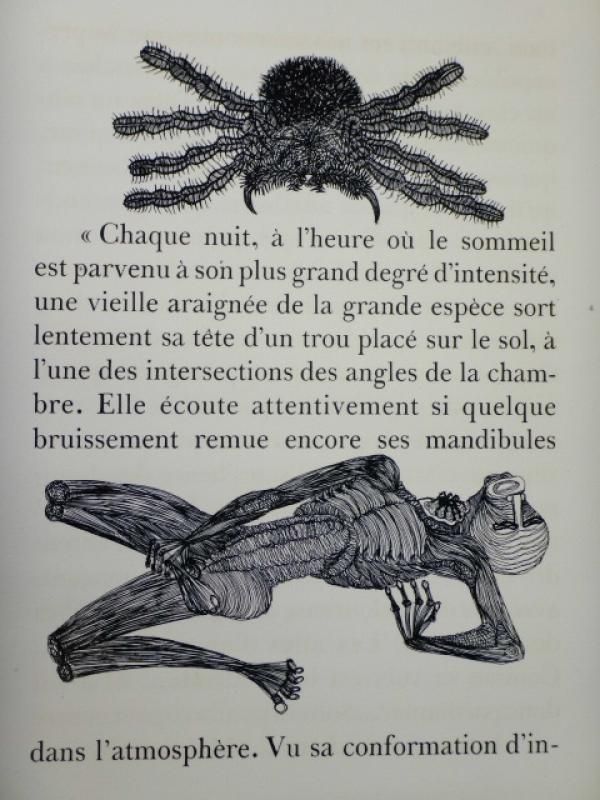 « Chaque nuit, à l'heure où le sommeil est parvenu à son plus grand degré d'intensité, une vieille araignée de la grande espèce sort lentement sa tête d'un trou placé sur le sol, à l'une des intersections des angles de la chambre. Elle écoute attentivement si quelque bruissement remue encore ses mandibules

dans l'atmosphère. Vu sa conformation d'in-